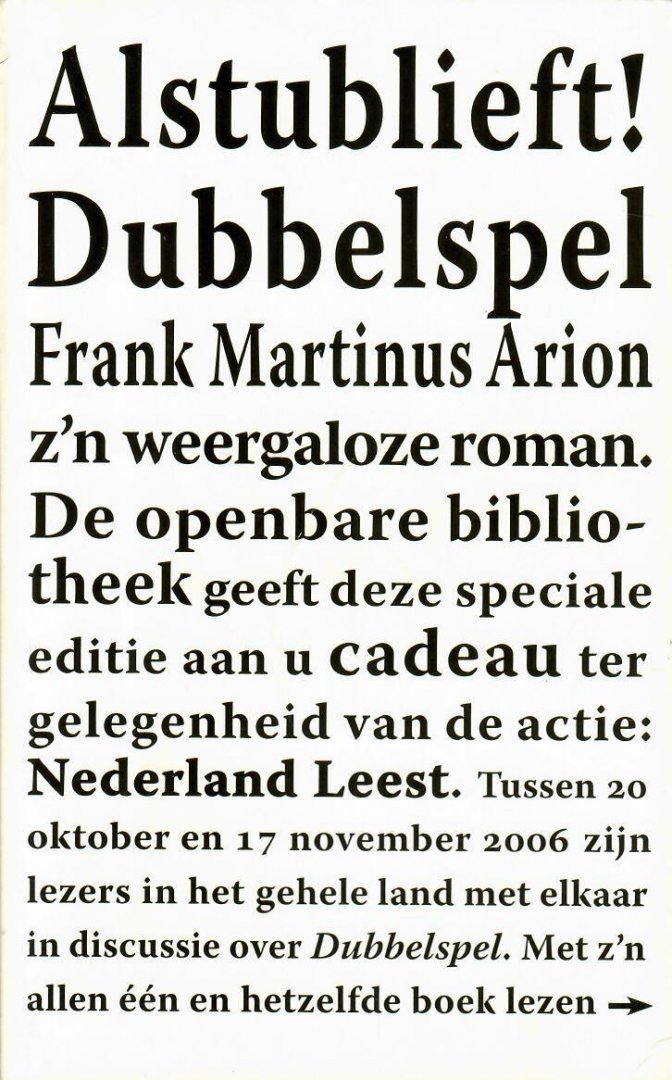 Alstublieft!
Dubbelspel
Frank Martinus Arion
z'n weergaloze roman.

De openbare bibliotheek geeft deze speciale editie aan u cadeau ter gelegenheid van de actie: Nederland Leest. Tussen 20 oktober en 17 november 2006 zijn lezers in het gehele land met elkaar in discussie over Dubbelspel. Met z'n allen één en hetzelfde boek lezen →